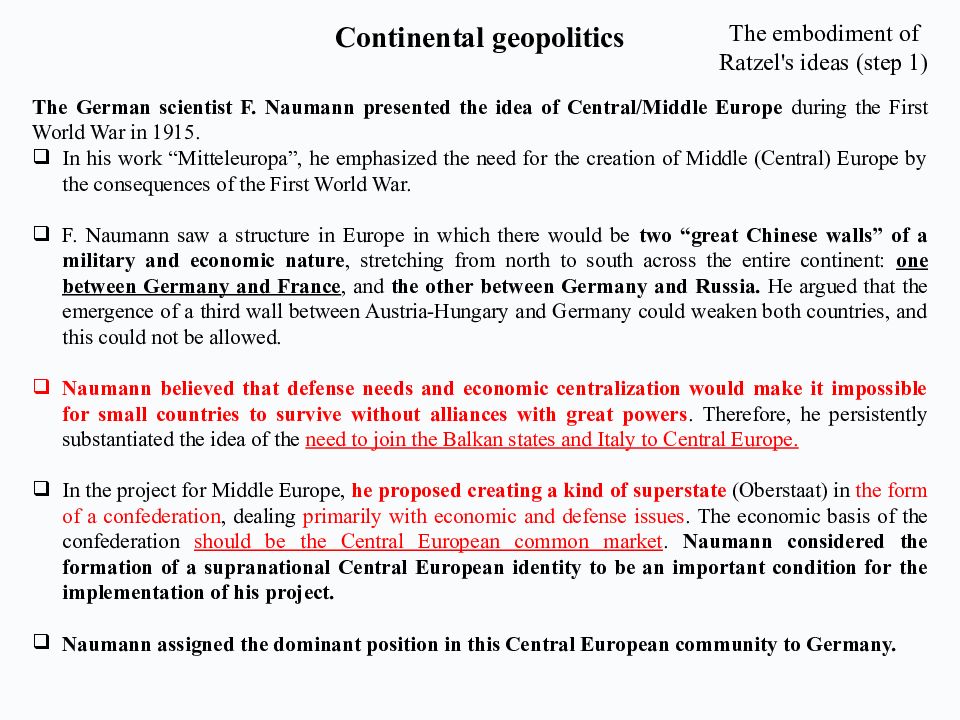 Continental geopolitics

The embodiment of Ratzel's ideas (step 1)

The German scientist F. Naumann presented the idea of Central/Middle Europe during the First World War in 1915.

❑ In his work “Mitteleuropa”, he emphasized the need for the creation of Middle (Central) Europe by the consequences of the First World War.

❑ F. Naumann saw a structure in Europe in which there would be two “great Chinese walls” of a military and economic nature, stretching from north to south across the entire continent: one between Germany and France, and the other between Germany and Russia. He argued that the emergence of a third wall between Austria-Hungary and Germany could weaken both countries, and this could not be allowed.

❑ Naumann believed that defense needs and economic centralization would make it impossible for small countries to survive without alliances with great powers. Therefore, he persistently substantiated the idea of the need to join the Balkan states and Italy to Central Europe.

❑ In the project for Middle Europe, he proposed creating a kind of superstate (Oberstaat) in the form of a confederation, dealing primarily with economic and defense issues. The economic basis of the confederation should be the Central European common market. Naumann considered the formation of a supranational Central European identity to be an important condition for the implementation of his project.

❑ Naumann assigned the dominant position in this Central European community to Germany.